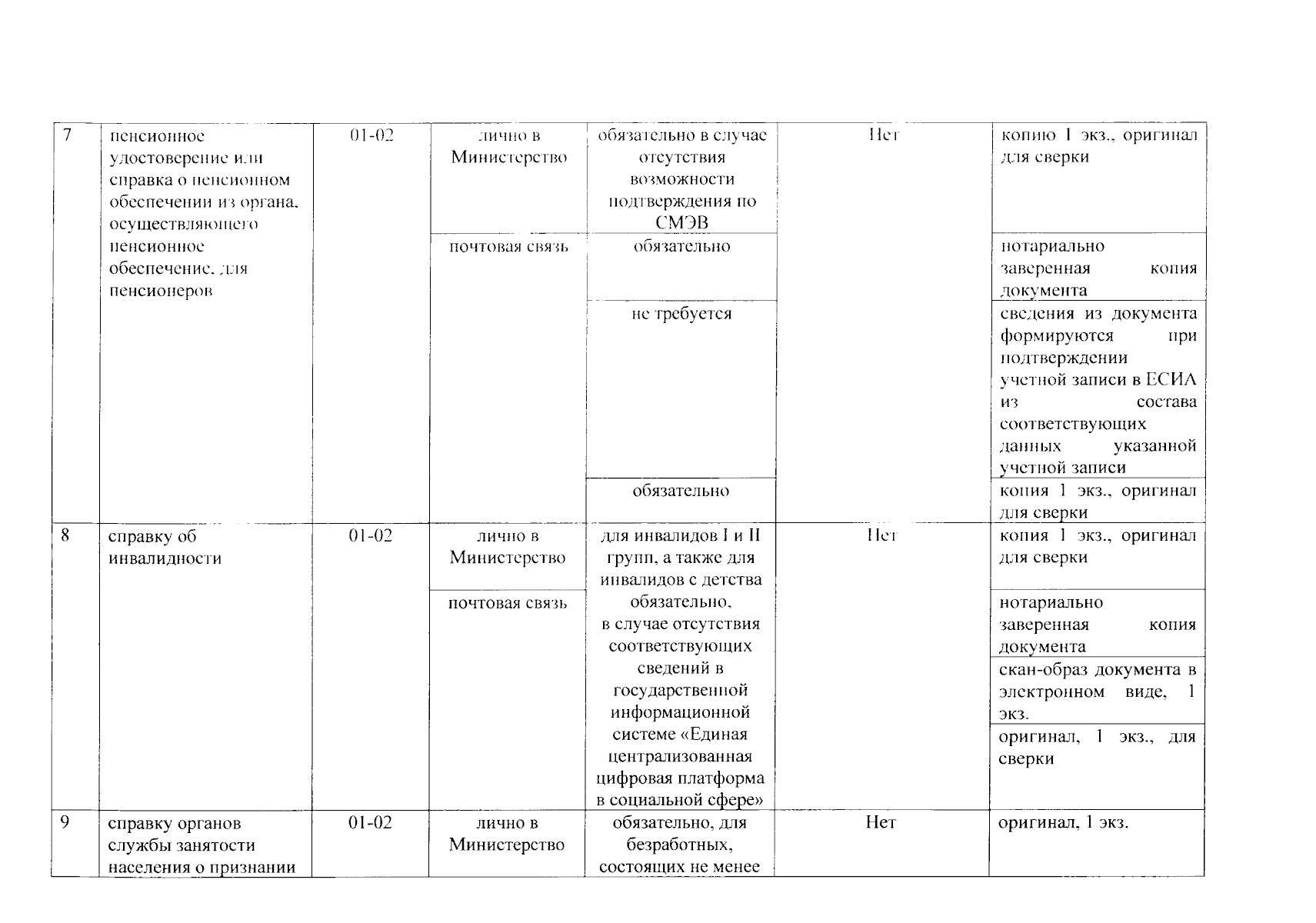 | 7 | пенсионное удостоверение или справка о пенсионном обеспечении из органа, осуществляющего пенсионное обеспечение, для пенсионеров | 01-02 | лично в Министерство | обязательно в случае отсутствия возможности подтверждения по СМЭВ | Нет | копию 1 экз., оригинал для сверки |
|---|---|---|---|---|---|---|
| | | | почтовая связь | обязательно | | нотариально заверенная копия документа |
| | | | | не требуется | | сведения из документа формируются при подтверждении учетной записи в ЕСИА из состава соответствующих данных указанной учетной записи |
| | | | | обязательно | | копия 1 экз., оригинал для сверки |
| 8 | справку об инвалидности | 01-02 | лично в Министерство | для инвалидов I и II групп, а также для инвалидов с детства обязательно, в случае отсутствия соответствующих сведений в государственной информационной системе «Единая централизованная цифровая платформа в социальной сфере» | Нет | копия 1 экз., оригинал для сверки |
| | | | почтовая связь | | | нотариально заверенная копия документа |
| | | | | | | скан-образ документа в электронном виде, 1 экз. |
| | | | | | | оригинал, 1 экз., для сверки |
| 9 | справку органов службы занятости населения о признании | 01-02 | лично в Министерство | обязательно, для безработных, состоящих не менее | Нет | оригинал, 1 экз. |